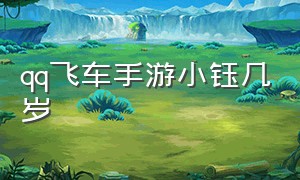 qq飞车手游小钰几岁